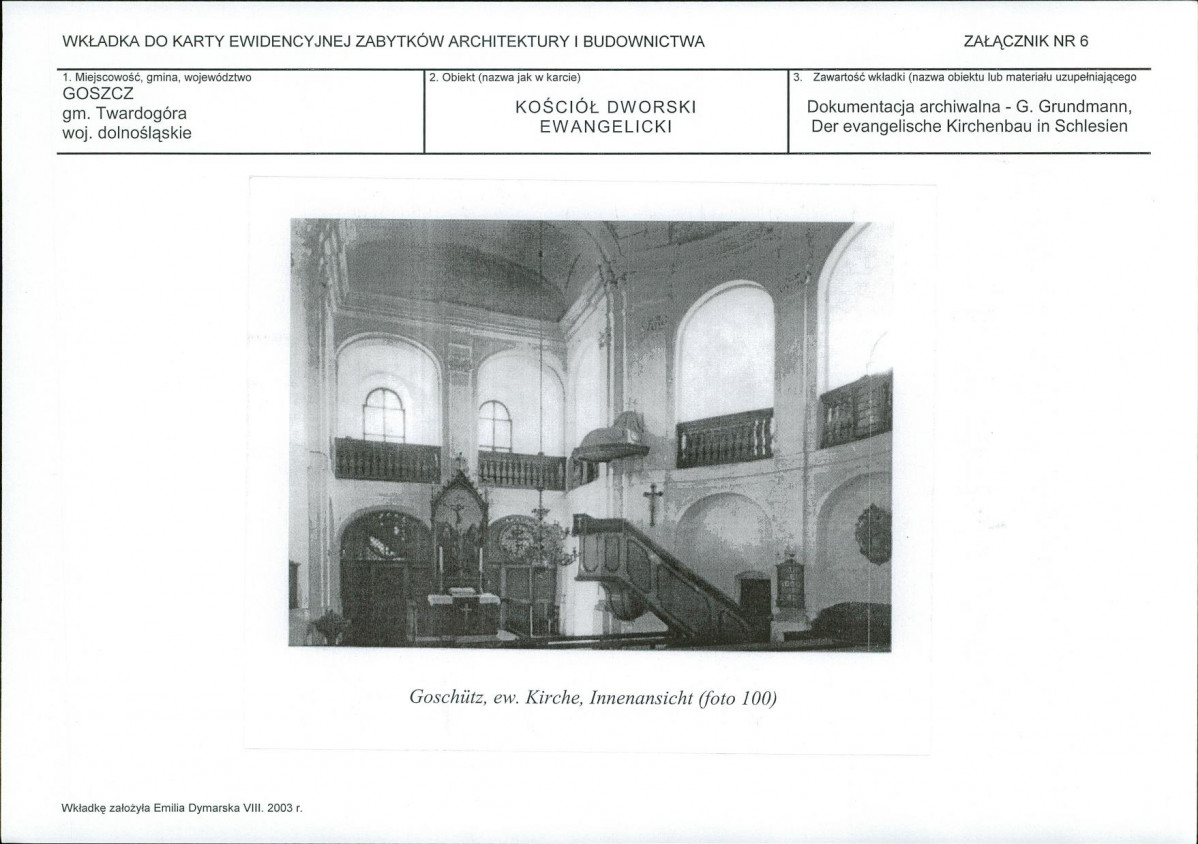 WKŁADKA DO KARTY EWIDENCYJNEJ ZABYTKÓW ARCHITEKTURY I BUDOWNICTWA

ZAŁĄCZNIK NR 6

1. Miejscowość, gmina, województwo
GOSZCZ
gm. Twardogóra
woj. dolnośląskie

2. Obiekt (nazwa jak w karcie)
KOŚCIÓŁ DWORSKI
EWANGELICKI

3. Zawartość wkładki (nazwa obiektu lub materiału uzupełniającego
Dokumentacja archiwalna - G. Grundmann,
Der evangelische Kirchenbau in Schlesien

Goschütz, ew. Kirche, Innenansicht (foto 100)

Wkładkę założyła Emilia Dymarska VIII. 2003 r.